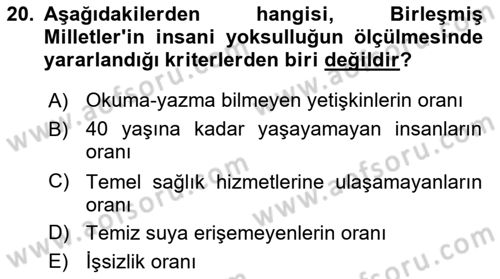 20. Aşağıdakilerden hangisi, Birleşmiş Milletler'in insani yoksulluğun ölçülmesinde yararlandığı kriterlerden biri değildir?

A) Okuma-yazma bilmeyen yetişkinlerin oranı
B) 40 yaşına kadar yaşayamayan insanların oranı
C) Temel sağlık hizmetlerine ulaşamayanların oranı
D) Temiz suya erişemeyenlerin oranı
E) İşsizlik oranı

www.aofsoru.com